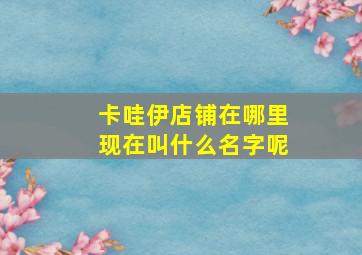 卡哇伊店铺在哪里
现在叫什么名字呢